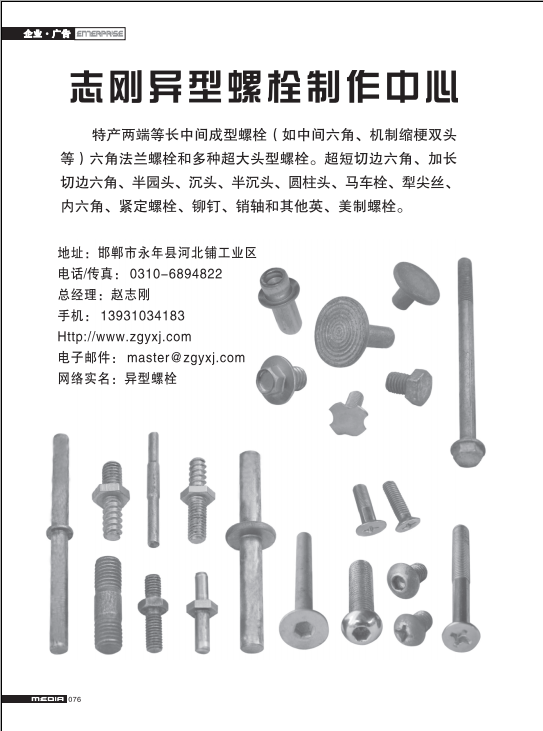 企业·广告 ENTERPRISE

志刚异型螺栓制作中心

特产两端等长中间成型螺栓（如中间六角、机制缩梗双头等）六角法兰螺栓和多种超大头型螺栓。超短切边六角、加长切边六角、半园头、沉头、半沉头、圆柱头、马车栓、犁尖丝、内六角、紧定螺栓、铆钉、销轴和其他英、美制螺栓。

地址：邯郸市永年县河北铺工业区
电话/传真：0310-6894822
总经理：赵志刚
手机：13931034183
Http://www.zgyxj.com
电子邮件：master@zgyxj.com
网络实名：异型螺栓

MEDIA 076